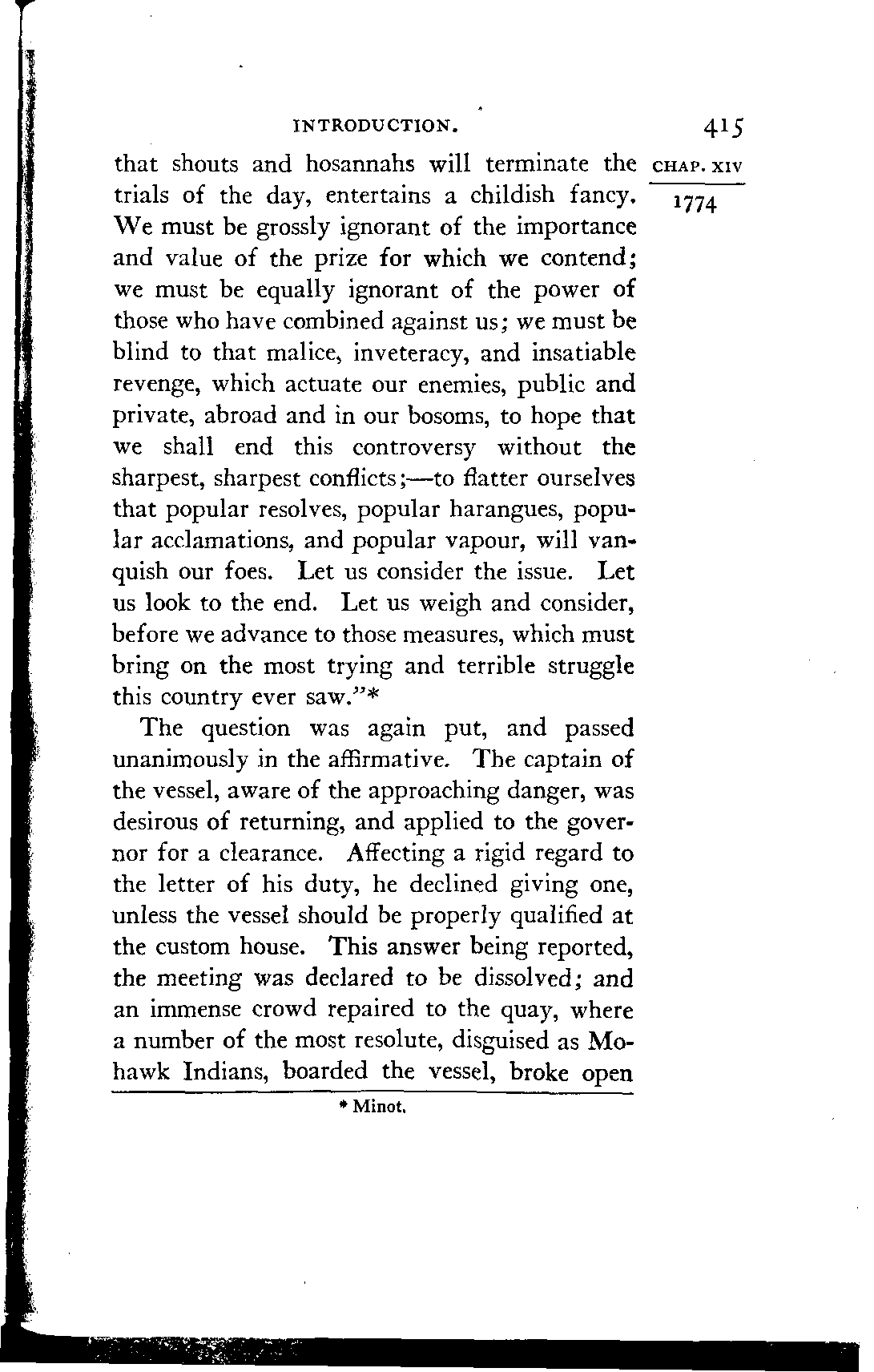 INTRODUCTION. 415

CHAP. XIV

1774

that shouts and hosannahs will terminate the trials of the day, entertains a childish fancy. We must be grossly ignorant of the importance and value of the prize for which we contend; we must be equally ignorant of the power of those who have combined against us; we must be blind to that malice, inveteracy, and insatiable revenge, which actuate our enemies, public and private, abroad and in our bosoms, to hope that we shall end this controversy without the sharpest, sharpest conflicts;—to flatter ourselves that popular resolves, popular harangues, popular acclamations, and popular vapour, will vanquish our foes. Let us consider the issue. Let us look to the end. Let us weigh and consider, before we advance to those measures, which must bring on the most trying and terrible struggle this country ever saw."*

The question was again put, and passed unanimously in the affirmative. The captain of the vessel, aware of the approaching danger, was desirous of returning, and applied to the governor for a clearance. Affecting a rigid regard to the letter of his duty, he declined giving one, unless the vessel should be properly qualified at the custom house. This answer being reported, the meeting was declared to be dissolved; and an immense crowd repaired to the quay, where a number of the most resolute, disguised as Mohawk Indians, boarded the vessel, broke open

* Minot.